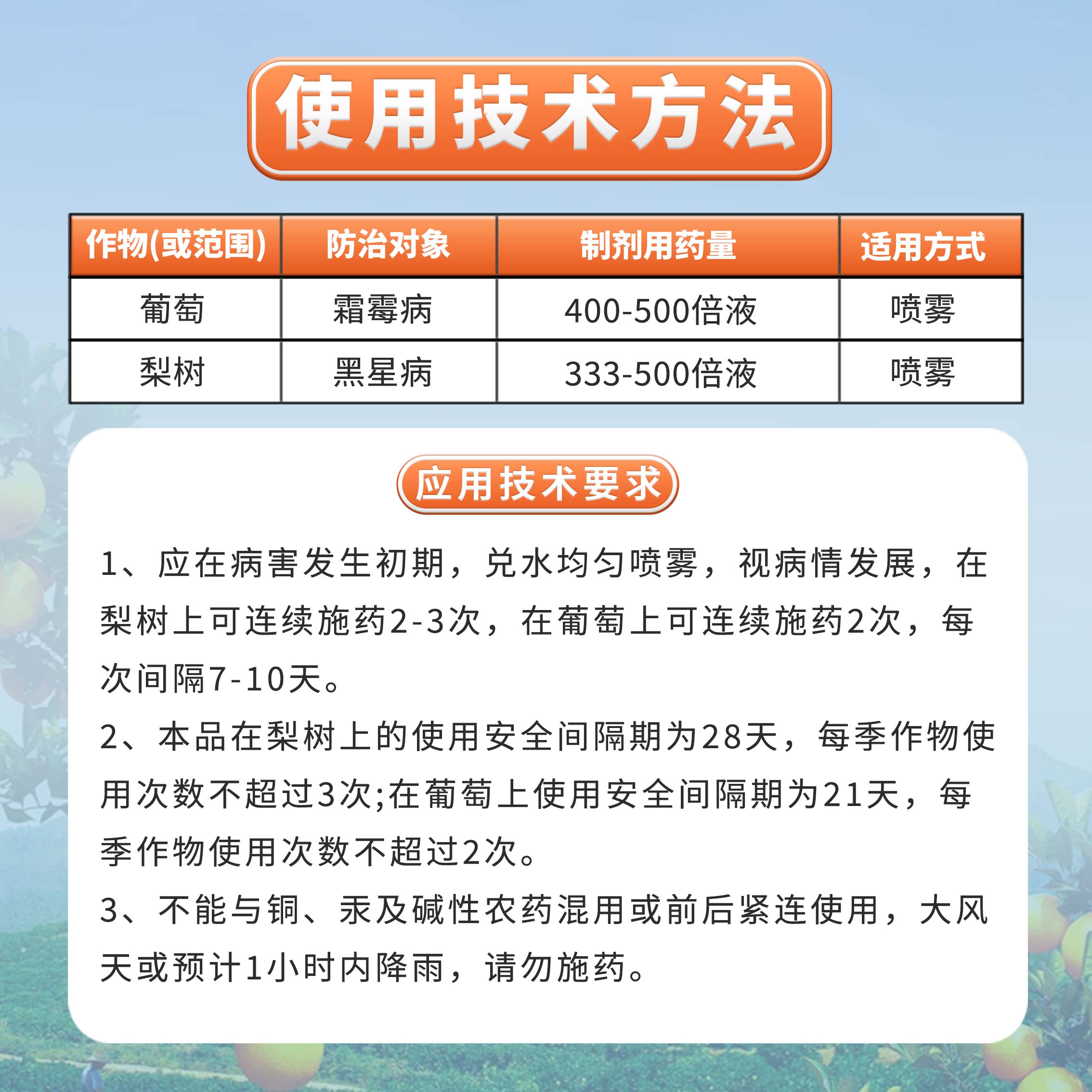 使用技术方法

| 作物(或范围) | 防治对象 | 制剂用药量 | 适用方式 |
|---|---|---|---|
| 葡萄 | 霜霉病 | 400-500倍液 | 喷雾 |
| 梨树 | 黑星病 | 333-500倍液 | 喷雾 |

应用技术要求

1、应在病害发生初期，兑水均匀喷雾，视病情发展，在梨树上可连续施药2-3次，在葡萄上可连续施药2次，每次间隔7-10天。

2、本品在梨树上的使用安全间隔期为28天，每季作物使用次数不超过3次;在葡萄上使用安全间隔期为21天，每季作物使用次数不超过2次。

3、不能与铜、汞及碱性农药混用或前后紧连使用，大风天或预计1小时内降雨，请勿施药。